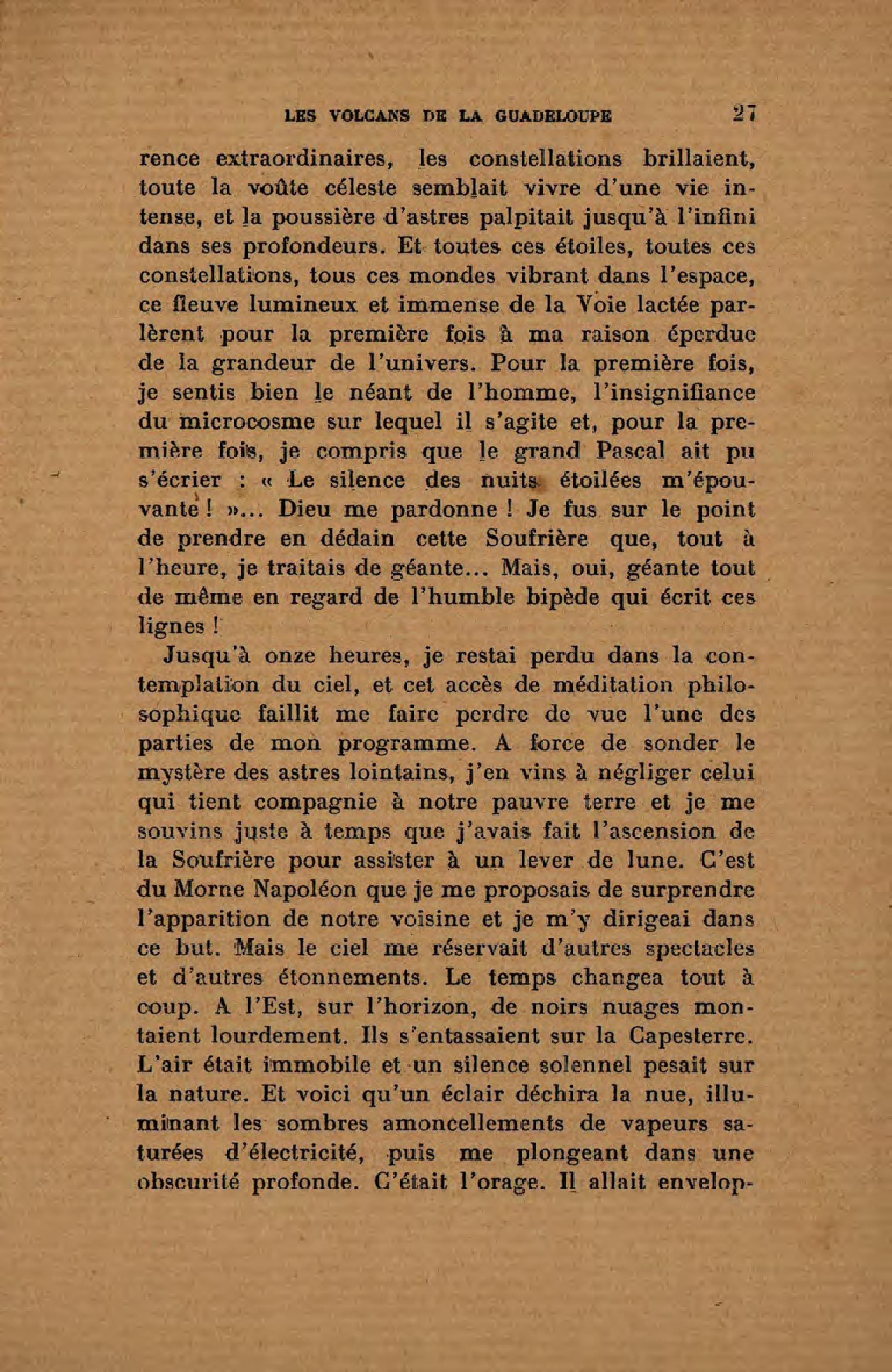 LES VOLCANS DE LA GUADELOUPE 27

rence extraordinaires, les constellations brillaient, toute la voûte céleste semblait vivre d'une vie intense, et la poussière d'astres palpitait jusqu'à l'infini dans ses profondeurs. Et toutes ces étoiles, toutes ces constellations, tous ces mondes vibrant dans l'espace, ce fleuve lumineux et immense de la Voie lactée parlèrent pour la première fois à ma raison éperdue de la grandeur de l'univers. Pour la première fois, je sentis bien le néant de l'homme, l'insignifiance du microcosme sur lequel il s'agite et, pour la première fois, je compris que le grand Pascal ait pu s'écrier : « Le silence des nuits étoilées m'épouvante ! »... Dieu me pardonne ! Je fus sur le point de prendre en dédain cette Soufrière que, tout à l'heure, je traitais de géante... Mais, oui, géante tout de même en regard de l'humble bipède qui écrit ces lignes !

Jusqu'à onze heures, je restai perdu dans la contemplation du ciel, et cet accès de méditation philosophique faillit me faire perdre de vue l'une des parties de mon programme. A force de sonder le mystère des astres lointains, j'en vins à négliger celui qui tient compagnie à notre pauvre terre et je me souvins juste à temps que j'avais fait l'ascension de la Soufrière pour assister à un lever de lune. C'est du Morne Napoléon que je me proposais de surprendre l'apparition de notre voisine et je m'y dirigeai dans ce but. Mais le ciel me réservait d'autres spectacles et d'autres étonnements. Le temps changea tout à coup. A l'Est, sur l'horizon, de noirs nuages montaient lourdement. Ils s'entassaient sur la Capesterre. L'air était immobile et un silence solennel pesait sur la nature. Et voici qu'un éclair déchira la nue, illuminant les sombres amoncellements de vapeurs saturées d'électricité, puis me plongeant dans une obscurité profonde. C'était l'orage. Il allait envelop-